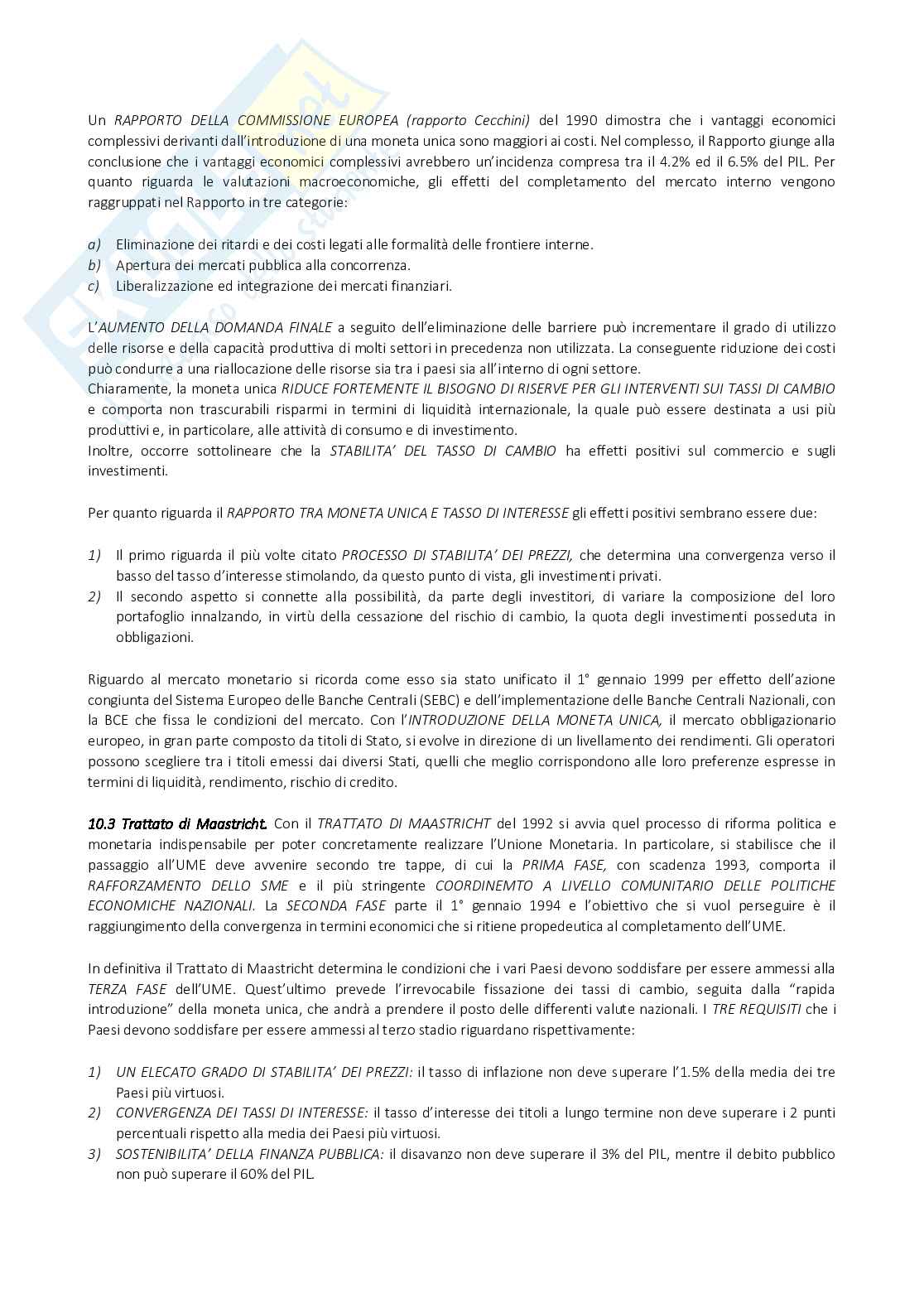 Un RAPPORTO DELLA COMMISSIONE EUROPEA (rapporto Cecchini) del 1990 dimostra che i vantaggi economici complessivi derivanti dall'introduzione di una moneta unica sono maggiori ai costi. Nel complesso, il Rapporto giunge alla conclusione che i vantaggi economici complessivi avrebbero un'incidenza compresa tra il 4.2% ed il 6.5% del PIL. Per quanto riguarda le valutazioni macroeconomiche, gli effetti del completamento del mercato interno vengono raggruppati nel Rapporto in tre categorie:

a) Eliminazione dei ritardi e dei costi legati alle formalità delle frontiere interne.
b) Apertura dei mercati pubblica alla concorrenza.
c) Liberalizzazione ed integrazione dei mercati finanziari.

L'AUMENTO DELLA DOMANDA FINALE a seguito dell'eliminazione delle barriere può incrementare il grado di utilizzo delle risorse e della capacità produttiva di molti settori in precedenza non utilizzata. La conseguente riduzione dei costi può condurre a una riallocazione delle risorse sia tra i paesi sia all'interno di ogni settore.
Chiaramente, la moneta unica RIDUCE FORTEMENTE IL BISOGNO DI RISERVE PER GLI INTERVENTI SUI TASSI DI CAMBIO e comporta non trascurabili risparmi in termini di liquidità internazionale, la quale può essere destinata a usi più produttivi e, in particolare, alle attività di consumo e di investimento.
Inoltre, occorre sottolineare che la STABILITA' DEL TASSO DI CAMBIO ha effetti positivi sul commercio e sugli investimenti.

Per quanto riguarda il RAPPORTO TRA MONETA UNICA E TASSO DI INTERESSE gli effetti positivi sembrano essere due:

1) Il primo riguarda il più volte citato PROCESSO DI STABILITA' DEI PREZZI, che determina una convergenza verso il basso del tasso d'interesse stimolando, da questo punto di vista, gli investimenti privati.
2) Il secondo aspetto si connette alla possibilità, da parte degli investitori, di variare la composizione del loro portafoglio innalzando, in virtù della cessazione del rischio di cambio, la quota degli investimenti posseduta in obbligazioni.

Riguardo al mercato monetario si ricorda come esso sia stato unificato il 1° gennaio 1999 per effetto dell'azione congiunta del Sistema Europeo delle Banche Centrali (SEBC) e dell'implementazione delle Banche Centrali Nazionali, con la BCE che fissa le condizioni del mercato. Con l'INTRODUZIONE DELLA MONETA UNICA, il mercato obbligazionario europeo, in gran parte composto da titoli di Stato, si evolve in direzione di un livellamento dei rendimenti. Gli operatori possono scegliere tra i titoli emessi dai diversi Stati, quelli che meglio corrispondono alle loro preferenze espresse in termini di liquidità, rendimento, rischio di credito.

10.3 Trattato di Maastricht. Con il TRATTATO DI MAASTRICHT del 1992 si avvia quel processo di riforma politica e monetaria indispensabile per poter concretamente realizzare l'Unione Monetaria. In particolare, si stabilisce che il passaggio all'UME deve avvenire secondo tre tappe, di cui la PRIMA FASE, con scadenza 1993, comporta il RAFFORZAMENTO DELLO SME e il più stringente COORDINEMTO A LIVELLO COMUNITARIO DELLE POLITICHE ECONOMICHE NAZIONALI. La SECONDA FASE parte il 1° gennaio 1994 e l'obiettivo che si vuol perseguire è il raggiungimento della convergenza in termini economici che si ritiene propedeutica al completamento dell'UME.

In definitiva il Trattato di Maastricht determina le condizioni che i vari Paesi devono soddisfare per essere ammessi alla TERZA FASE dell'UME. Quest'ultimo prevede l'irrevocabile fissazione dei tassi di cambio, seguita dalla "rapida introduzione" della moneta unica, che andrà a prendere il posto delle differenti valute nazionali. I TRE REQUISITI che i Paesi devono soddisfare per essere ammessi al terzo stadio riguardano rispettivamente:

1) UN ELECATO GRADO DI STABILITA' DEI PREZZI: il tasso di inflazione non deve superare l'1.5% della media dei tre Paesi più virtuosi.
2) CONVERGENZA DEI TASSI DI INTERESSE: il tasso d'interesse dei titoli a lungo termine non deve superare i 2 punti percentuali rispetto alla media dei Paesi più virtuosi.
3) SOSTENIBILITA' DELLA FINANZA PUBBLICA: il disavanzo non deve superare il 3% del PIL, mentre il debito pubblico non può superare il 60% del PIL.